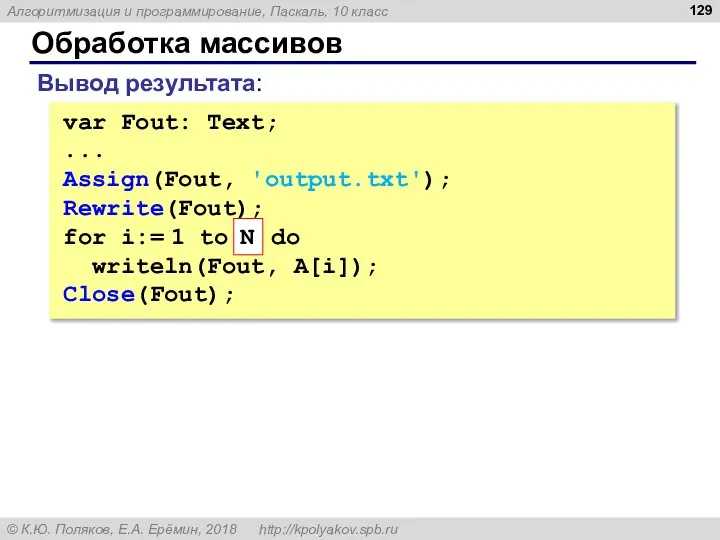 Алгоритмизация и программирование, Паскаль, 10 класс

129

Обработка массивов

Вывод результата:

var Fout: Text;
...
Assign(Fout, 'output.txt');
Rewrite(Fout);
for i:= 1 to N do
  writeln(Fout, A[i]);
Close(Fout);

© К.Ю. Поляков, Е.А. Ерёмин, 2018 http://kpolyakov.spb.ru